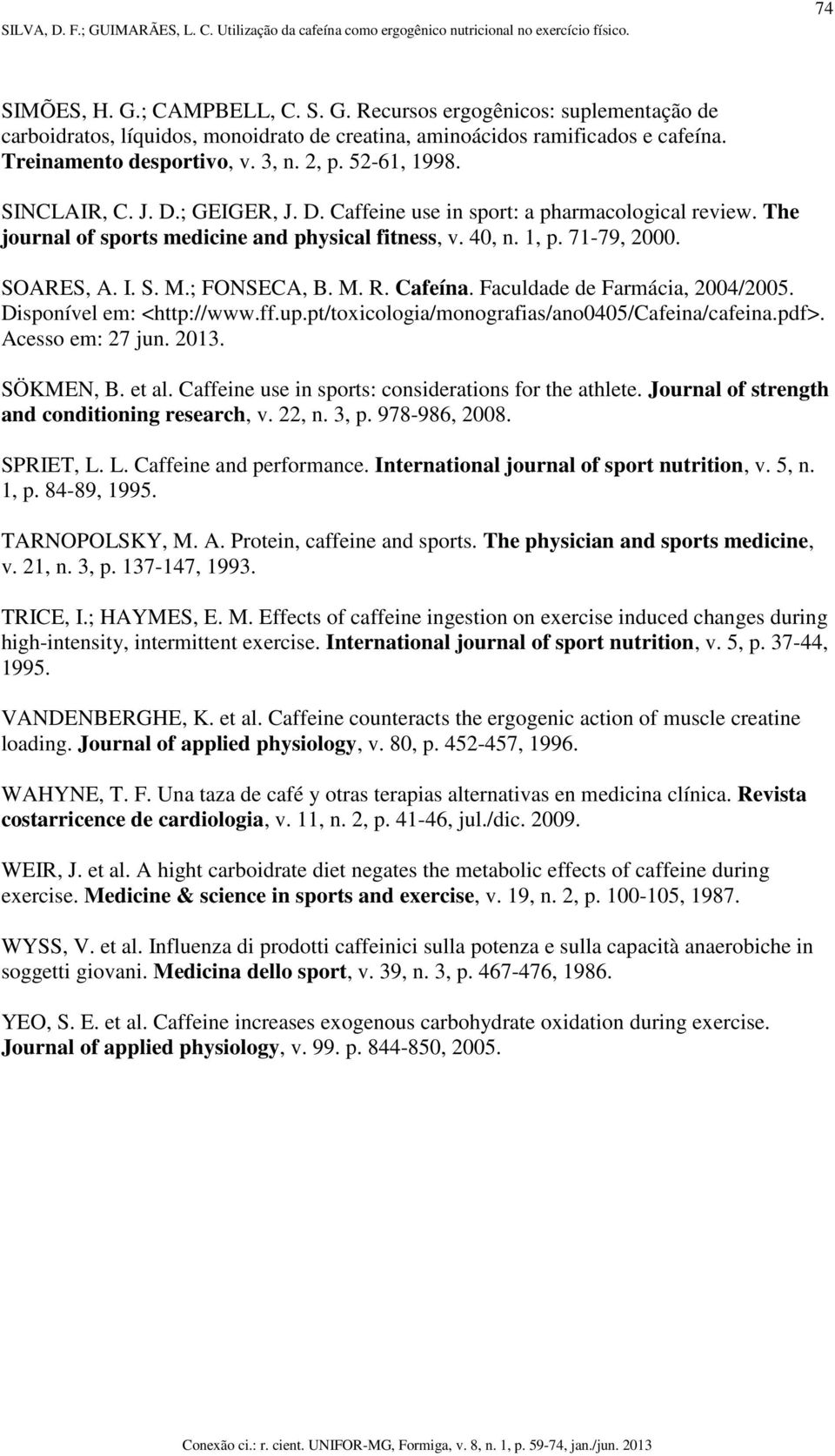 74

SILVA, D. F.; GUIMARÃES, L. C. Utilização da cafeína como ergogênico nutricional no exercício físico.

SIMÕES, H. G.; CAMPBELL, C. S. G. Recursos ergogênicos: suplementação de carboidratos, líquidos, monoidrato de creatina, aminoácidos ramificados e cafeína. Treinamento desportivo, v. 3, n. 2, p. 52-61, 1998.

SINCLAIR, C. J. D.; GEIGER, J. D. Caffeine use in sport: a pharmacological review. The journal of sports medicine and physical fitness, v. 40, n. 1, p. 71-79, 2000.

SOARES, A. I. S. M.; FONSECA, B. M. R. Cafeína. Faculdade de Farmácia, 2004/2005. Disponível em: <http://www.ff.up.pt/toxicologia/monografias/ano0405/Cafeina/cafeina.pdf>. Acesso em: 27 jun. 2013.

SÖKMEN, B. et al. Caffeine use in sports: considerations for the athlete. Journal of strength and conditioning research, v. 22, n. 3, p. 978-986, 2008.

SPRIET, L. L. Caffeine and performance. International journal of sport nutrition, v. 5, n. 1, p. 84-89, 1995.

TARNOPOLSKY, M. A. Protein, caffeine and sports. The physician and sports medicine, v. 21, n. 3, p. 137-147, 1993.

TRICE, I.; HAYMES, E. M. Effects of caffeine ingestion on exercise induced changes during high-intensity, intermittent exercise. International journal of sport nutrition, v. 5, p. 37-44, 1995.

VANDENBERGHE, K. et al. Caffeine counteracts the ergogenic action of muscle creatine loading. Journal of applied physiology, v. 80, p. 452-457, 1996.

WAHYNE, T. F. Una taza de café y otras terapias alternativas en medicina clínica. Revista costarricence de cardiologia, v. 11, n. 2, p. 41-46, jul./dic. 2009.

WEIR, J. et al. A hight carboidrate diet negates the metabolic effects of caffeine during exercise. Medicine & science in sports and exercise, v. 19, n. 2, p. 100-105, 1987.

WYSS, V. et al. Influenza di prodotti caffeinici sulla potenza e sulla capacità anaerobiche in soggetti giovani. Medicina dello sport, v. 39, n. 3, p. 467-476, 1986.

YEO, S. E. et al. Caffeine increases exogenous carbohydrate oxidation during exercise. Journal of applied physiology, v. 99. p. 844-850, 2005.

Conexão ci.: r. cient. UNIFOR-MG, Formiga, v. 8, n. 1, p. 59-74, jan./jun. 2013